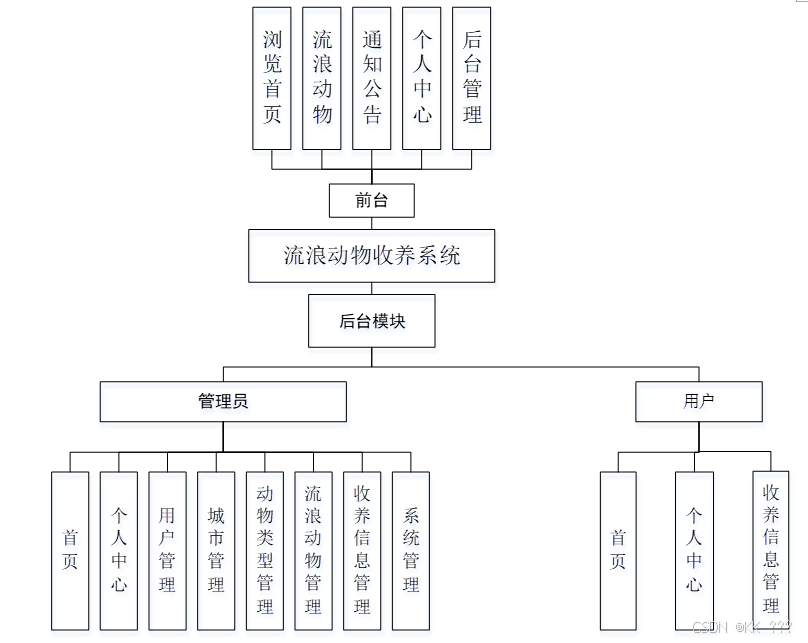 浏览首页

流浪动物

通知公告

个人中心

后台管理

前台

流浪动物收养系统

后台模块

管理员

用户

首页

个人中心

用户管理

城市管理

动物类型管理

流浪动物管理

收养信息管理

系统管理

首页

个人中心

收养信息管理

CSDN @KK_???